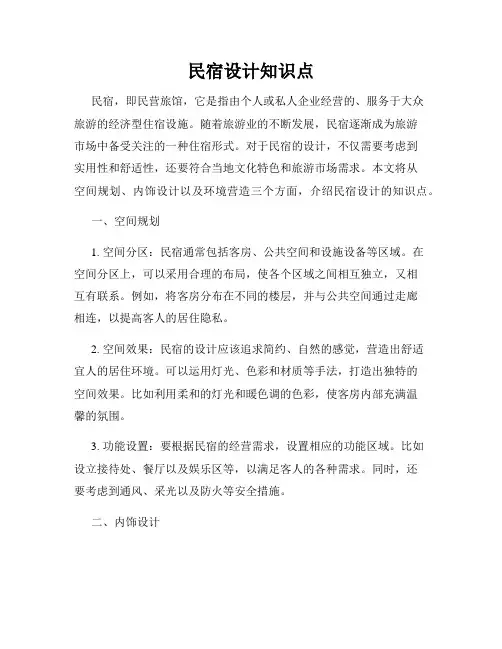 民宿设计知识点

民宿，即民营旅馆，它是指由个人或私人企业经营的、服务于大众旅游的经济型住宿设施。随着旅游业的不断发展，民宿逐渐成为旅游市场中备受关注的一种住宿形式。对于民宿的设计，不仅需要考虑到实用性和舒适性，还要符合当地文化特色和旅游市场需求。本文将从空间规划、内饰设计以及环境营造三个方面，介绍民宿设计的知识点。

一、空间规划

1. 空间分区：民宿通常包括客房、公共空间和设施设备等区域。在空间分区上，可以采用合理的布局，使各个区域之间相互独立，又相互有联系。例如，将客房分布在不同的楼层，并与公共空间通过走廊相连，以提高客人的居住隐私。

2. 空间效果：民宿的设计应该追求简约、自然的感觉，营造出舒适宜人的居住环境。可以运用灯光、色彩和材质等手法，打造出独特的空间效果。比如利用柔和的灯光和暖色调的色彩，使客房内部充满温馨的氛围。

3. 功能设置：要根据民宿的经营需求，设置相应的功能区域。比如设立接待处、餐厅以及娱乐区等，以满足客人的各种需求。同时，还要考虑到通风、采光以及防火等安全措施。

二、内饰设计